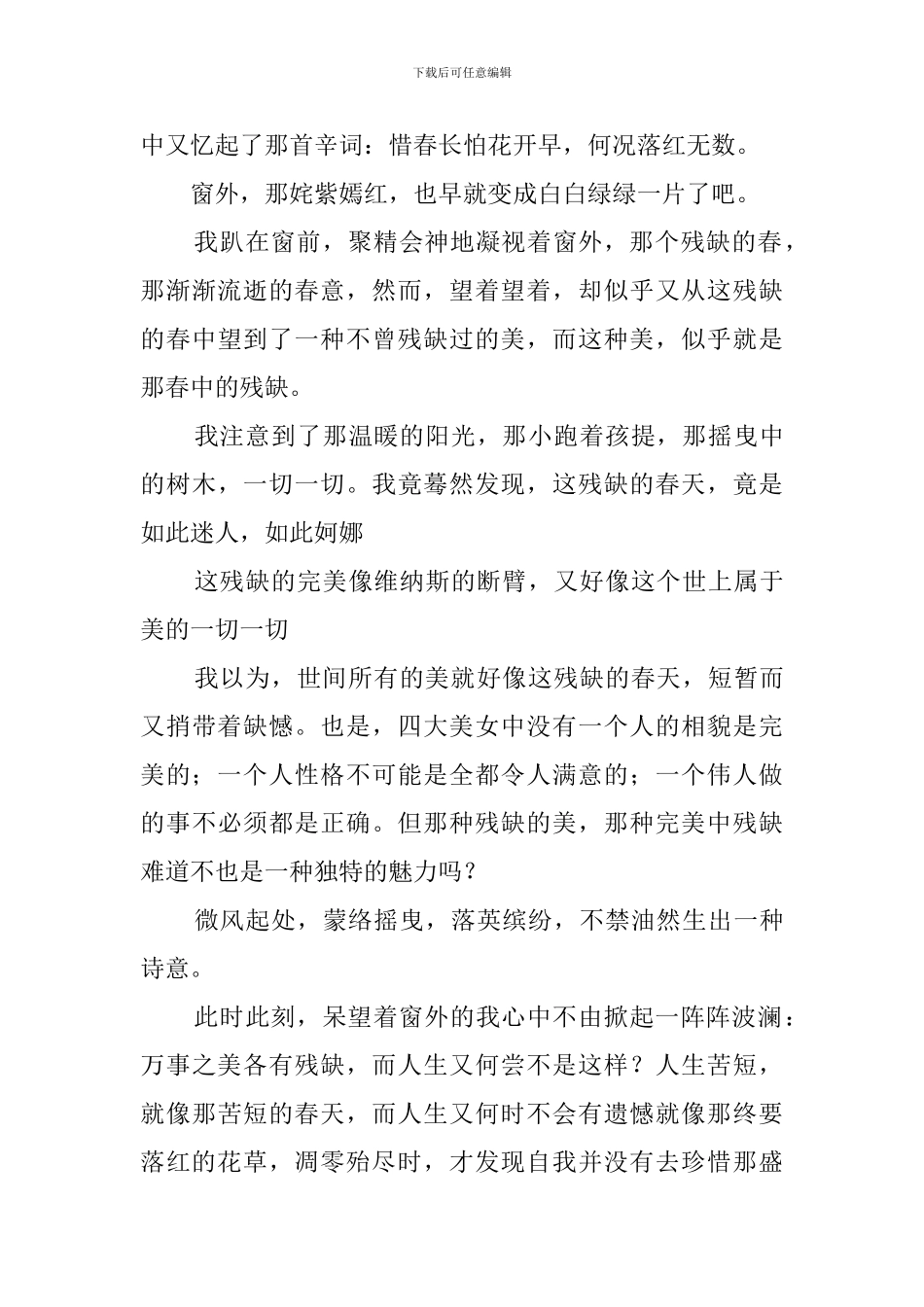 下载后可任意编辑

中又忆起了那首辛词：惜春长怕花开早，何况落红无数。

窗外，那姹紫嫣红，也早就变成白白绿绿一片了吧。

我趴在窗前，聚精会神地凝视着窗外，那个残缺的春，那渐渐流逝的春意，然而，望着望着，却似乎又从这残缺的春中望到了一种不曾残缺过的美，而这种美，似乎就是那春中的残缺。

我注意到了那温暖的阳光，那小跑着孩提，那摇曳中的树木，一切一切。我竟蓦然发现，这残缺的春天，竟是如此迷人，如此婀娜

这残缺的完美像维纳斯的断臂，又好像这个世上属于美的一切一切

我以为，世间所有的美就好像这残缺的春天，短暂而又捎带着缺憾。也是，四大美女中没有一个人的相貌是完美的；一个人性格不可能是全都令人满意的；一个伟人做的事不必须都是正确。但那种残缺的美，那种完美中残缺难道不也是一种独特的魅力吗？

微风起处，蒙络摇曳，落英缤纷，不禁油然生出一种诗意。

此时此刻，呆望着窗外的我心中不由掀起一阵阵波澜：万事之美各有残缺，而人生又何尝不是这样？人生苦短，就像那苦短的春天，而人生又何时不会有遗憾就像那终要落红的花草，凋零殆尽时，才发现自我并没有去珍惜那盛